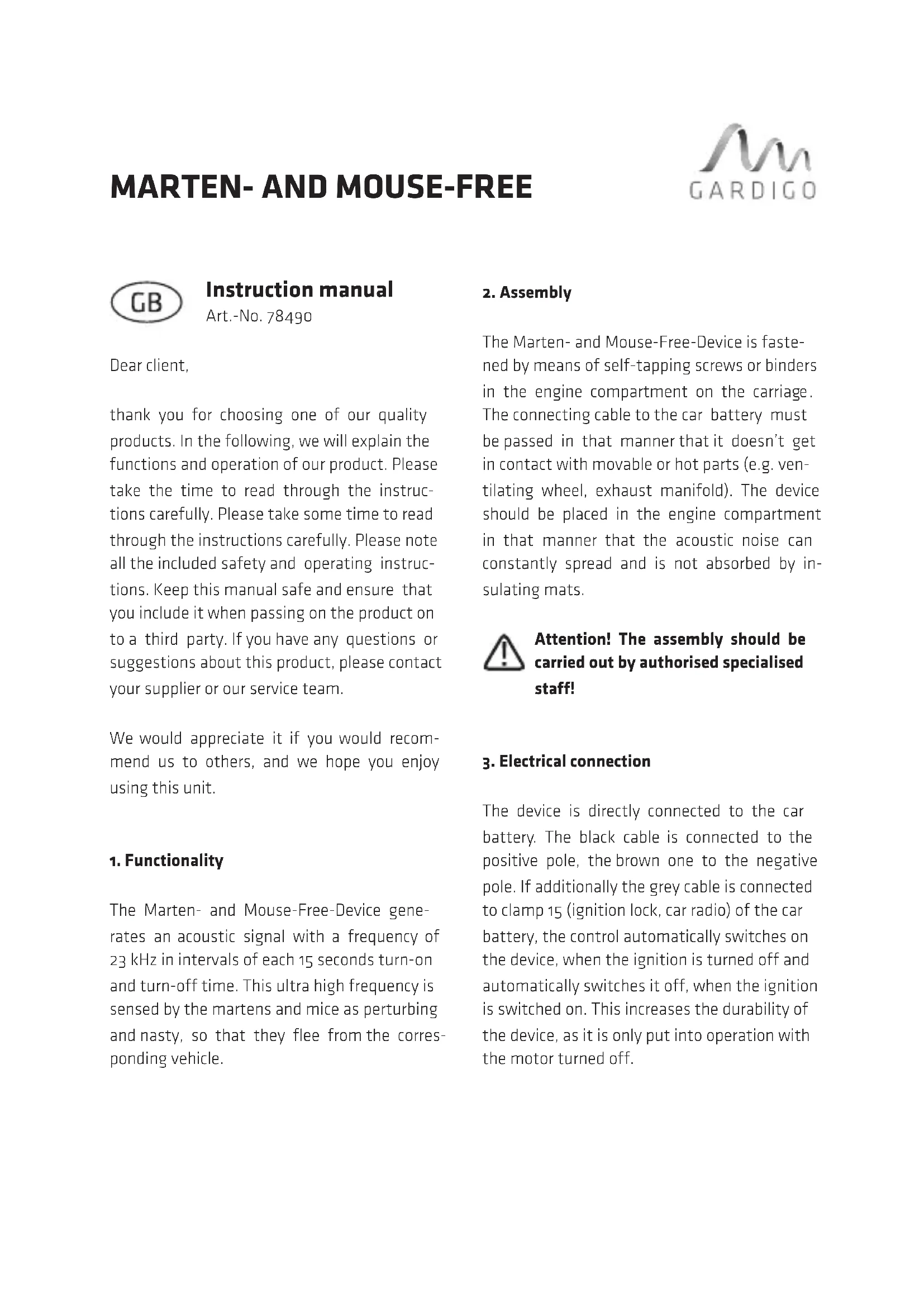 MARTEN- AND MOUSE-FREE

GARDIGO

GB

Instruction manual
Art.-No. 78490

Dear client,

thank you for choosing one of our quality products. In the following, we will explain the functions and operation of our product. Please take the time to read through the instructions carefully. Please take some time to read through the instructions carefully. Please note all the included safety and operating instructions. Keep this manual safe and ensure that you include it when passing on the product on to a third party. If you have any questions or suggestions about this product, please contact your supplier or our service team.

We would appreciate it if you would recommend us to others, and we hope you enjoy using this unit.

1. Functionality

The Marten- and Mouse-Free-Device generates an acoustic signal with a frequency of 23 kHz in intervals of each 15 seconds turn-on and turn-off time. This ultra high frequency is sensed by the martens and mice as perturbing and nasty, so that they flee from the corresponding vehicle.

2. Assembly

The Marten- and Mouse-Free-Device is fastened by means of self-tapping screws or binders in the engine compartment on the carriage. The connecting cable to the car battery must be passed in that manner that it doesn't get in contact with movable or hot parts (e.g. ventilating wheel, exhaust manifold). The device should be placed in the engine compartment in that manner that the acoustic noise can constantly spread and is not absorbed by insulating mats.

Attention! The assembly should be carried out by authorised specialised staff!

3. Electrical connection

The device is directly connected to the car battery. The black cable is connected to the positive pole, the brown one to the negative pole. If additionally the grey cable is connected to clamp 15 (ignition lock, car radio) of the car battery, the control automatically switches on the device, when the ignition is turned off and automatically switches it off, when the ignition is switched on. This increases the durability of the device, as it is only put into operation with the motor turned off.